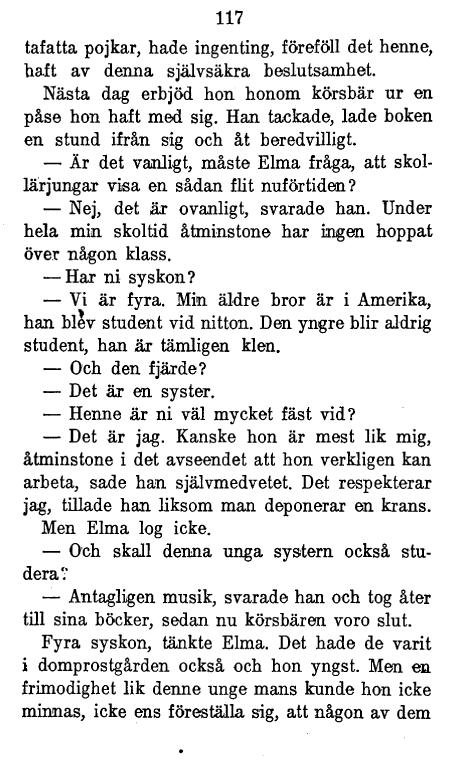 117

tafatta pojkar, hade ingenting, föreföll det henne, haft av denna självsäkra beslutsamhet.

Nästa dag erbjöd hon honom körsbär ur en påse hon haft med sig. Han tackade, lade boken en stund ifrån sig och åt beredvilligt.

— Är det vanligt, måste Elma fråga, att skollärjungar visa en sådan flit nuförtiden?

— Nej, det är ovanligt, svarade han. Under hela min skoltid åtminstone har ingen hoppat över någon klass.

— Har ni syskon?

— Vi är fyra. Min äldre bror är i Amerika, han blev student vid nitton. Den yngre blir aldrig student, han är tämligen klen.

— Och den fjärde?

— Det är en syster.

— Henne är ni väl mycket fäst vid?

— Det är jag. Kanske hon är mest lik mig, åtminstone i det avseendet att hon verkligen kan arbeta, sade han självmedvetet. Det respekterar jag, tillade han liksom man deponerar en krans.

Men Elma log icke.

— Och skall denna unga systern också studera?

— Antagligen musik, svarade han och tog åter till sina böcker, sedan nu körsbären voro slut.

Fyra syskon, tänkte Elma. Det hade de varit i domprostgården också och hon yngst. Men en frimodighet lik denne unge mans kunde hon icke minnas, icke ens föreställa sig, att någon av dem